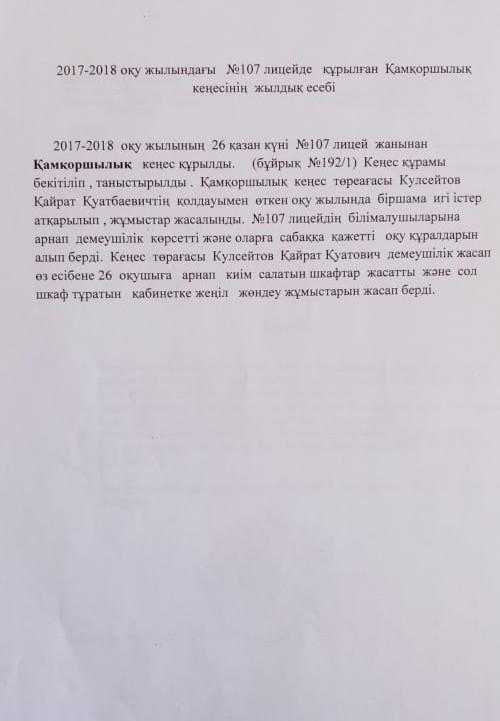 2017-2018 оқу жылындағы №107 лицейде құрылған Қамқоршылық кеңесінің жылдық есебі

2017-2018 оқу жылының 26 қазан күні №107 лицей жанынан **Қамқоршылық** кеңес құрылды. (бұйрық №192/1) Кеңес құрамы бекітіліп , таныстырылды . Қамқоршылық кеңес төреағасы Кулсейтов Қайрат Қуатбаевичтің қолдауымен өткен оқу жылында біршама игі істер атқарылып , жұмыстар жасалынды. №107 лицейдің білімалушыларына арнап демеушілік көрсетті және оларға сабаққа қажетті оқу құралдарын алып берді. Кеңес төрағасы Кулсейтов Қайрат Қуатович демеушілік жасап өз есібене 26 оқушыға арнап киім салатын шкафтар жасатты және сол шкаф тұратын кабинетке жеңіл жөндеу жұмыстарын жасап берді.